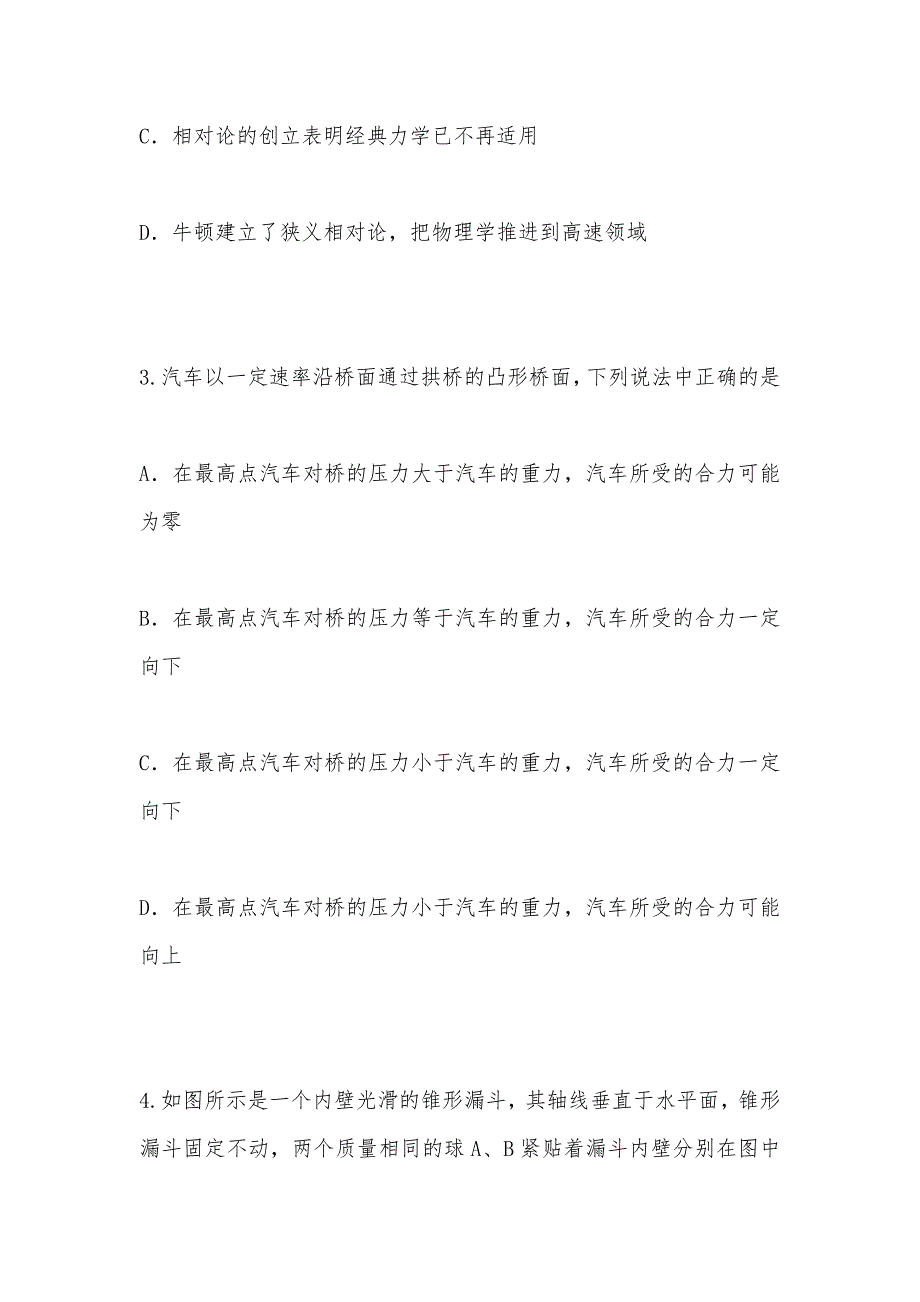 C．相对论的创立表明经典力学已不再适用

D．牛顿建立了狭义相对论，把物理学推进到高速领域

3.汽车以一定速率沿桥面通过拱桥的凸形桥面，下列说法中正确的是

A．在最高点汽车对桥的压力大于汽车的重力，汽车所受的合力可能为零

B．在最高点汽车对桥的压力等于汽车的重力，汽车所受的合力一定向下

C．在最高点汽车对桥的压力小于汽车的重力，汽车所受的合力一定向下

D．在最高点汽车对桥的压力小于汽车的重力，汽车所受的合力可能向上

4.如图所示是一个内壁光滑的锥形漏斗，其轴线垂直于水平面，锥形漏斗固定不动，两个质量相同的球A、B紧贴着漏斗内壁分别在图中